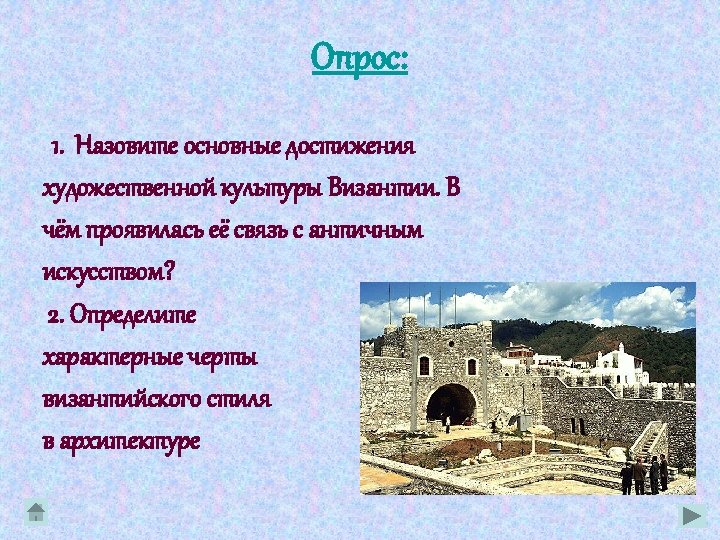 Опрос:

1. Назовите основные достижения художественной культуры Византии. В чём проявилась её связь с античным искусством?

2. Определите характерные черты византийского стиля в архитектуре